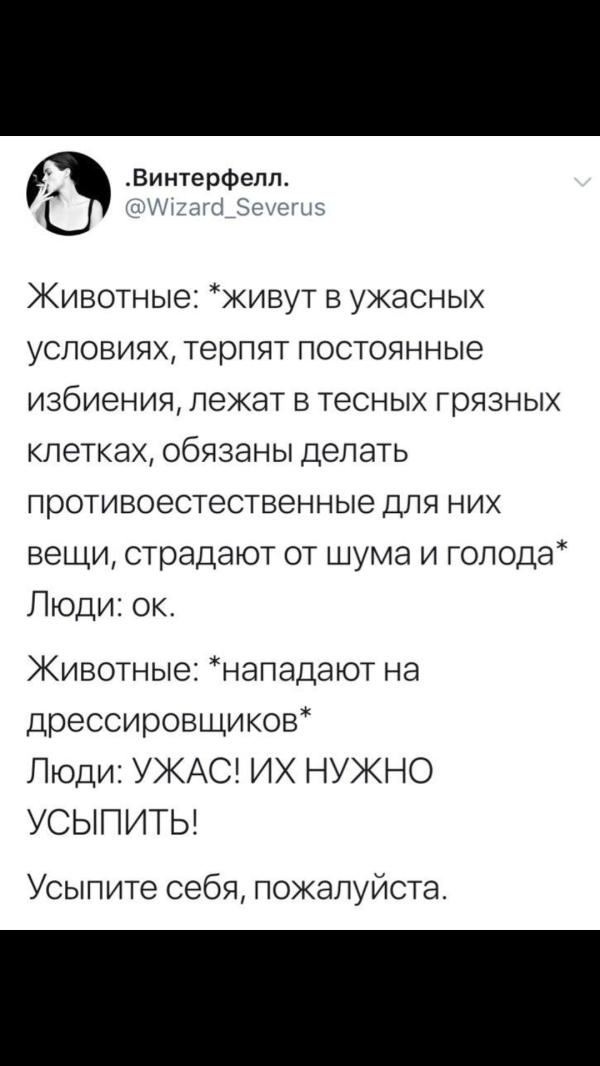 .Винтерфелл.
@Wizard_Severus

Животные: *живут в ужасных условиях, терпят постоянные избиения, лежат в тесных грязных клетках, обязаны делать противоестественные для них вещи, страдают от шума и голода*
Люди: ок.

Животные: *нападают на дрессировщиков*
Люди: УЖАС! ИХ НУЖНО УСЫПИТЬ!

Усыпите себя, пожалуйста.